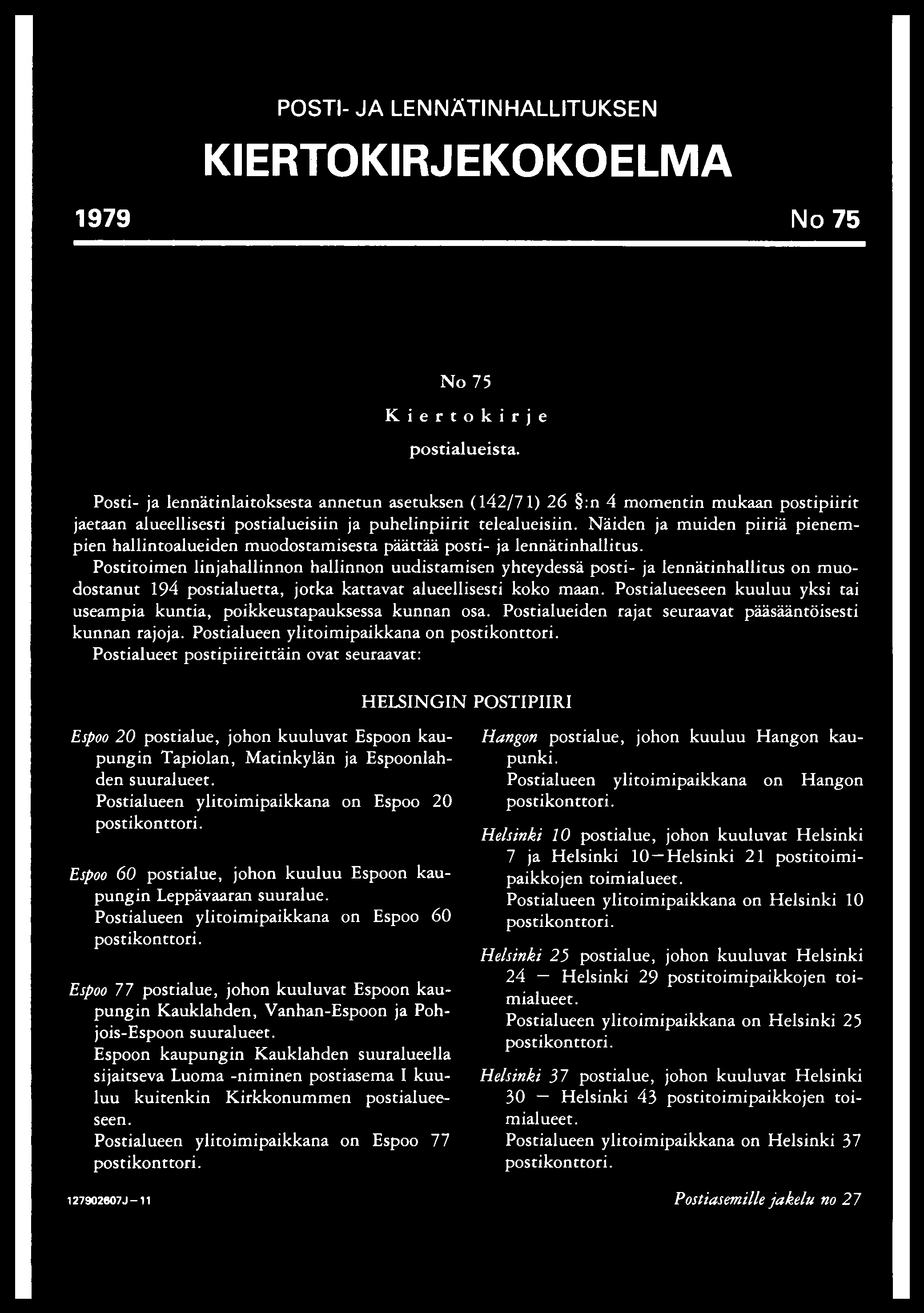 POSTI- JA LENNÄTINHALLITUKSEN

KIERTOKIRJEKOKOELMA

1979

No 75

No 75

Kiertokirje

postialueista.

Posti- ja lennätinlaitoksesta annetun asetuksen (142/71) 26 §:n 4 momentin mukaan postipiirit jaetaan alueellisesti postialueisiin ja puhelinpiirit telealueisiin. Näiden ja muiden piiriä pienempien hallintoalueiden muodostamisesta päättää posti- ja lennätinhallitus.

Postitoimen linjahallinnon hallinnon uudistamisen yhteydessä posti- ja lennätinhallitus on muodostanut 194 postialuetta, jotka kattavat alueellisesti koko maan. Postialueeseen kuuluu yksi tai useampia kuntia, poikkeustapauksessa kunnan osa. Postialueiden rajat seuraavat pääsääntöisesti kunnan rajoja. Postialueen ylitoimipaikkana on postikonttori.

Postialueet postipiireittäin ovat seuraavat:

HELSINGIN POSTIPIIRI

Espoo 20 postialue, johon kuuluvat Espoon kaupungin Tapiolan, Matinkylän ja Espoonlahden suuralueet.

Postialueen ylitoimipaikkana on Espoo 20 postikonttori.

Espoo 60 postialue, johon kuuluu Espoon kaupungin Leppävaaran suuralue.

Postialueen ylitoimipaikkana on Espoo 60 postikonttori.

Espoo 77 postialue, johon kuuluvat Espoon kaupungin Kauklahden, Vanhan-Espoon ja Pohjois-Espoon suuralueet.

Espoon kaupungin Kauklahden suuralueella sijaitseva Luoma -niminen postiasema I kuuluu kuitenkin Kirkkonummen postialueeseen.

Postialueen ylitoimipaikkana on Espoo 77 postikonttori.

Hangon postialue, johon kuuluu Hangon kaupunki.

Postialueen ylitoimipaikkana on Hangon postikonttori.

Helsinki 10 postialue, johon kuuluvat Helsinki 7 ja Helsinki 10—Helsinki 21 postitoimipaikkojen toimialueet.

Postialueen ylitoimipaikkana on Helsinki 10 postikonttori.

Helsinki 25 postialue, johon kuuluvat Helsinki 24 — Helsinki 29 postitoimipaikkojen toimialueet.

Postialueen ylitoimipaikkana on Helsinki 25 postikonttori.

Helsinki 37 postialue, johon kuuluvat Helsinki 30 — Helsinki 43 postitoimipaikkojen toimialueet.

Postialueen ylitoimipaikkana on Helsinki 37 postikonttori.

127902607J—11

Postiasemille jakelu no 27